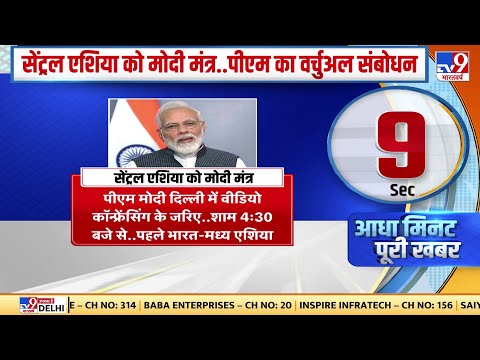 सेंट्रल एशिया को मोदी मंत्र..पीएम का वर्चुअल संबोधन

TV9 भारतवर्ष

सेंट्रल एशिया को मोदी मंत्र

पीएम मोदी दिल्ली में वीडियो कॉन्फ्रेंसिंग के जरिए..शाम 4:30 बजे से..पहले भारत-मध्य एशिया

9
Sec

आधा मिनट
पूरी खबर

TV9 DELHI
E – CH NO: 314 | BABA ENTERPRISES – CH NO: 20 | INSPIRE INFRATECH – CH NO: 156 | SAIY